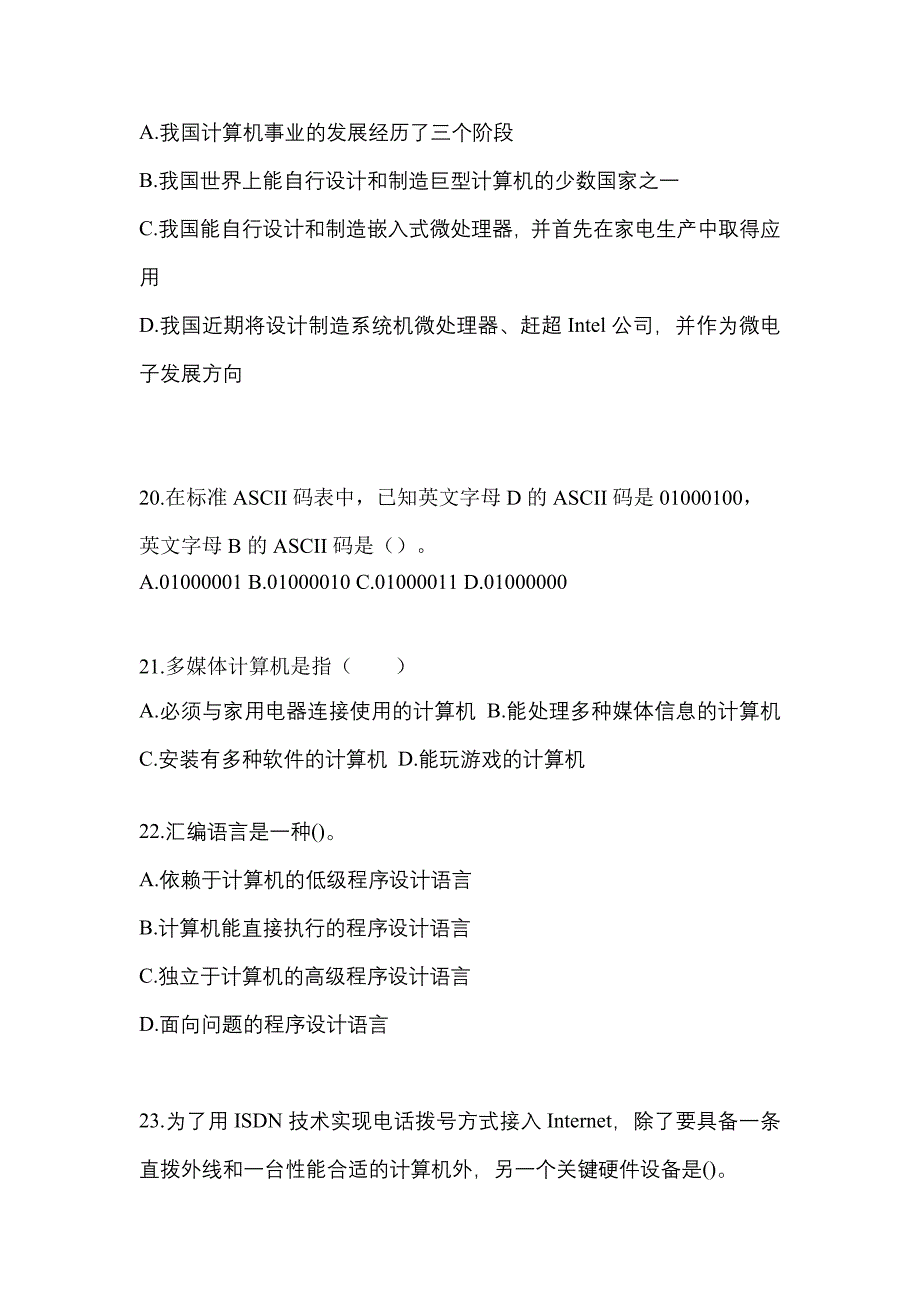 A.我国计算机事业的发展经历了三个阶段

B.我国世界上能自行设计和制造巨型计算机的少数国家之一

C.我国能自行设计和制造嵌入式微处理器，并首先在家电生产中取得应用

D.我国近期将设计制造系统机微处理器、赶超 Intel 公司，并作为微电子发展方向

20.在标准 ASCII 码表中，已知英文字母 D 的 ASCII 码是 01000100，英文字母 B 的 ASCII 码是（）。
A.01000001 B.01000010 C.01000011 D.01000000

21.多媒体计算机是指（　　）
A.必须与家用电器连接使用的计算机 B.能处理多种媒体信息的计算机
C.安装有多种软件的计算机 D.能玩游戏的计算机

22.汇编语言是一种()。
A.依赖于计算机的低级程序设计语言
B.计算机能直接执行的程序设计语言
C.独立于计算机的高级程序设计语言
D.面向问题的程序设计语言

23.为了用 ISDN 技术实现电话拨号方式接入 Internet，除了要具备一条直拨外线和一台性能合适的计算机外，另一个关键硬件设备是()。